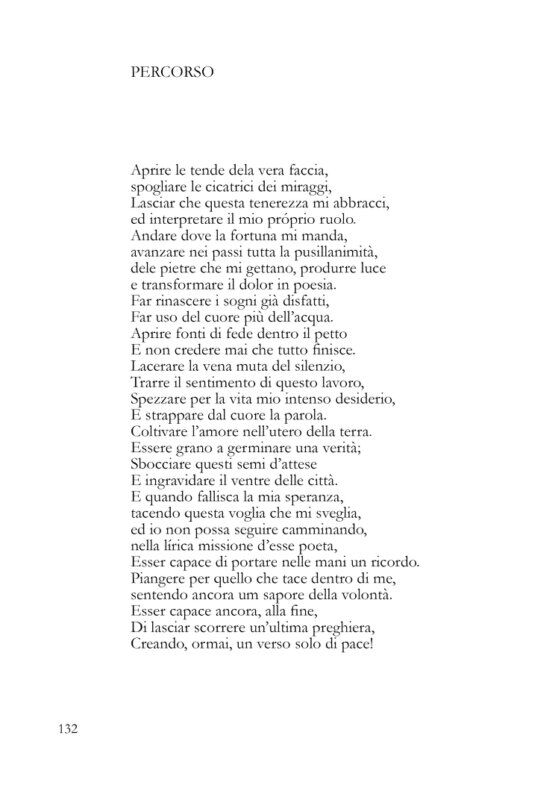 PERCORSO

Aprire le tende dela vera faccia,
spogliare le cicatrici dei miraggi,
Lasciar che questa tenerezza mi abbracci,
ed interpretare il mio próprio ruolo.
Andare dove la fortuna mi manda,
avanzare nei passi tutta la pusillanimità,
dele pietre che mi gettano, produrre luce
e transformare il dolor in poesia.
Far rinascere i sogni già disfatti,
Far uso del cuore più dell'acqua.
Aprire fonti di fede dentro il petto
E non credere mai che tutto finisce.
Lacerare la vena muta del silenzio,
Trarre il sentimento di questo lavoro,
Spezzare per la vita mio intenso desiderio,
E strappare dal cuore la parola.
Coltivare l'amore nell'utero della terra.
Essere grano a germinare una verità;
Sbocciare questi semi d'attese
E ingravidare il ventre delle città.
E quando fallisca la mia speranza,
tacendo questa voglia che mi sveglia,
ed io non possa seguire camminando,
nella lírica missione d'esse poeta,
Esser capace di portare nelle mani un ricordo.
Piangere per quello che tace dentro di me,
sentendo ancora um sapore della volontà.
Esser capace ancora, alla fine,
Di lasciar scorrere un'ultima preghiera,
Creando, ormai, un verso solo di pace!

132